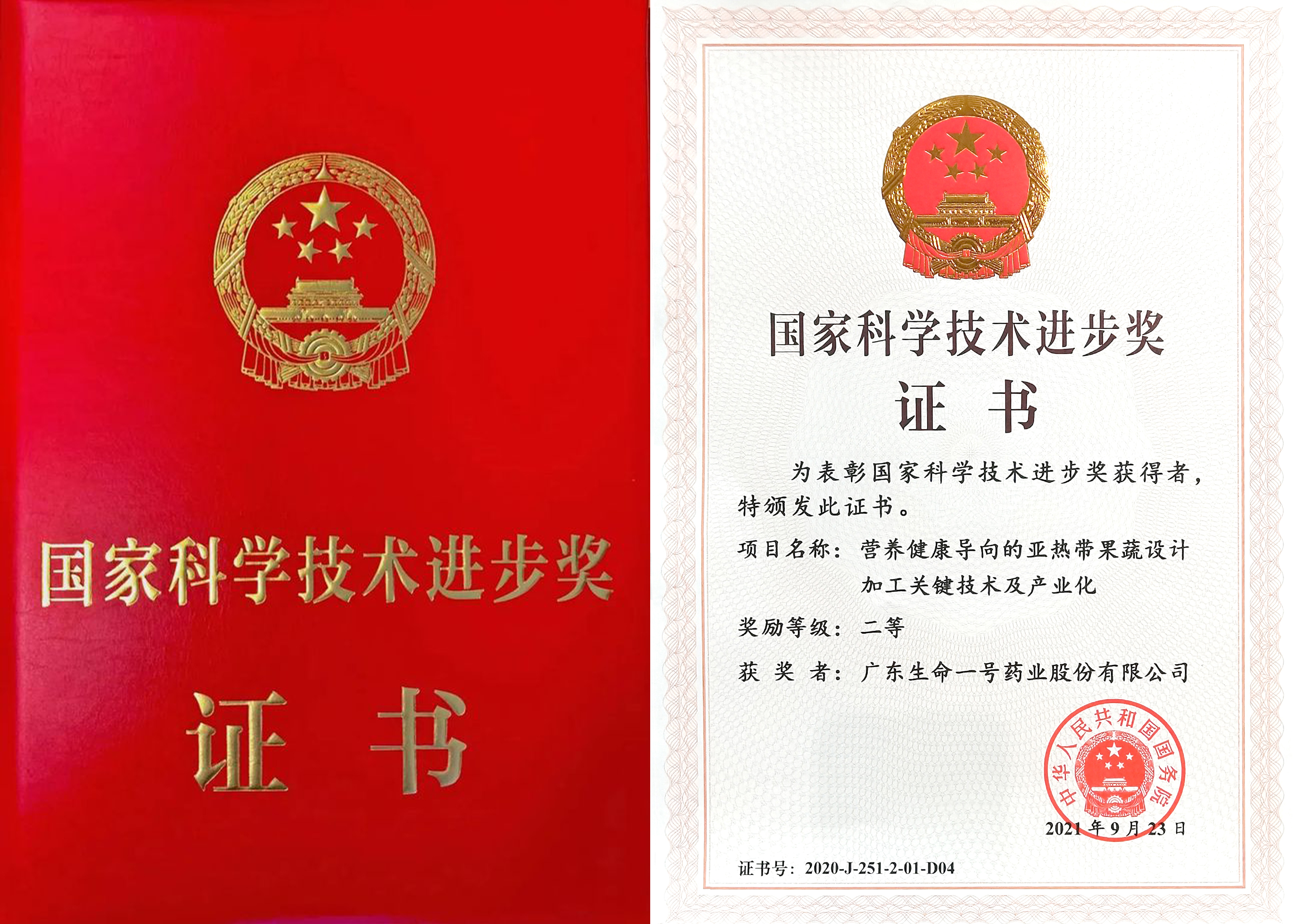 国家科学技术进步奖

证 书

国家科学技术进步奖

证 书

为表彰国家科学技术进步奖获得者，特颁发此证书。

项目名称：营养健康导向的亚热带果蔬设计加工关键技术及产业化

奖励等级：二等

获 奖 者：广东生命一号药业股份有限公司

中华人民共和国国务院

2021 年 9 月 23 日

证书号：2020-J-251-2-01-D04